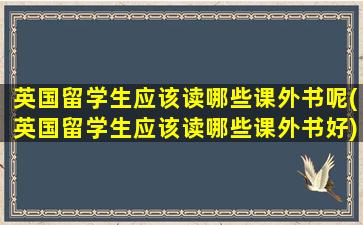 英国留学生应该读哪些课外书呢(英国留学生应该读哪些课外书好)